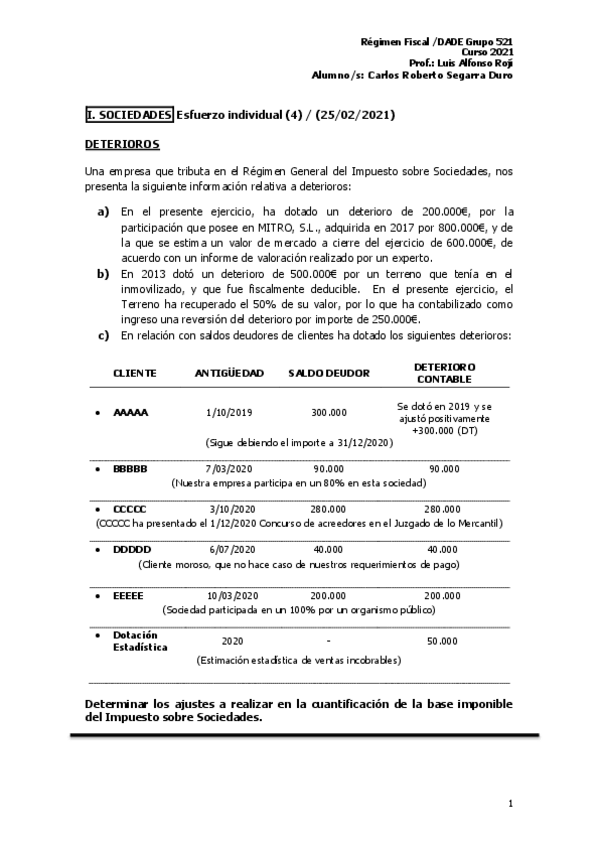 Régimen Fiscal /DADE Grupo 521
Curso 2021
Prof.: Luis Alfonso Rojí
Alumno/s: Carlos Roberto Segarra Duro

I. SOCIEDADES Esfuerzo individual (4) / (25/02/2021)

DETERIOROS

Una empresa que tributa en el Régimen General del Impuesto sobre Sociedades, nos presenta la siguiente información relativa a deterioros:

a) En el presente ejercicio, ha dotado un deterioro de 200.000€, por la participación que posee en MITRO, S.L., adquirida en 2017 por 800.000€, y de la que se estima un valor de mercado a cierre del ejercicio de 600.000€, de acuerdo con un informe de valoración realizado por un experto.
b) En 2013 dotó un deterioro de 500.000€ por un terreno que tenía en el inmovilizado, y que fue fiscalmente deducible. En el presente ejercicio, el Terreno ha recuperado el 50% de su valor, por lo que ha contabilizado como ingreso una reversión del deterioro por importe de 250.000€.
c) En relación con saldos deudores de clientes ha dotado los siguientes deterioros:

| CLIENTE | ANTIGÜEDAD | SALDO DEUDOR | DETERIORO CONTABLE |
|---|---|---|---|
| • AAAAA | 1/10/2019 | 300.000 | Se dotó en 2019 y se ajustó positivamente +300.000 (DT) |
| (Sigue debiendo el importe a 31/12/2020) | | | |
| • BBBBB | 7/03/2020 | 90.000 | 90.000 |
| (Nuestra empresa participa en un 80% en esta sociedad) | | | |
| • CCCCC | 3/10/2020 | 280.000 | 280.000 |
| (CCCCC ha presentado el 1/12/2020 Concurso de acreedores en el Juzgado de lo Mercantil) | | | |
| • DDDDD | 6/07/2020 | 40.000 | 40.000 |
| (Cliente moroso, que no hace caso de nuestros requerimientos de pago) | | | |
| • EEEEE | 10/03/2020 | 200.000 | 200.000 |
| (Sociedad participada en un 100% por un organismo público) | | | |
| • Dotación Estadística | 2020 | - | 50.000 |
| (Estimación estadística de ventas incobrables) | | | |

Determinar los ajustes a realizar en la cuantificación de la base imponible del Impuesto sobre Sociedades.

1